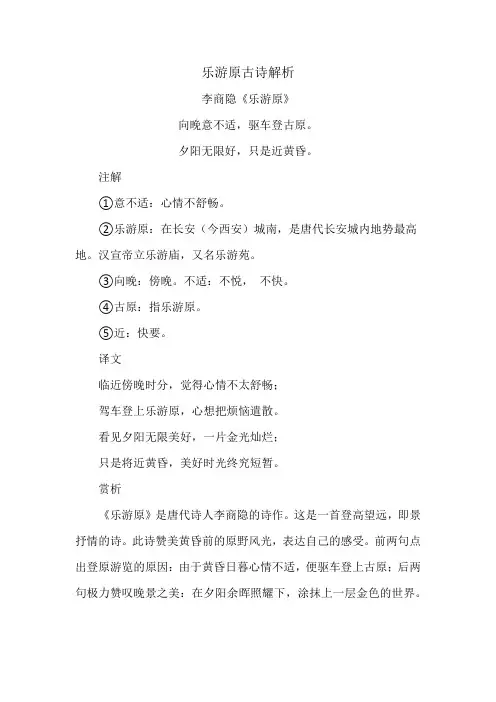 乐游原古诗解析

李商隐《乐游原》

向晚意不适，驱车登古原。

夕阳无限好，只是近黄昏。

注解

①意不适：心情不舒畅。

②乐游原：在长安（今西安）城南，是唐代长安城内地势最高地。汉宣帝立乐游庙，又名乐游苑。

③向晚：傍晚。不适：不悦，不快。

④古原：指乐游原。

⑤近：快要。

译文

临近傍晚时分，觉得心情不太舒畅；

驾车登上乐游原，心想把烦恼遣散。

看见夕阳无限美好，一片金光灿烂；

只是将近黄昏，美好时光终究短暂。

赏析

《乐游原》是唐代诗人李商隐的诗作。这是一首登高望远，即景抒情的诗。此诗赞美黄昏前的原野风光，表达自己的感受。前两句点出登原游览的原因：由于黄昏日暮心情不适，便驱车登上古原；后两句极力赞叹晚景之美：在夕阳余晖照耀下，涂抹上一层金色的世界。